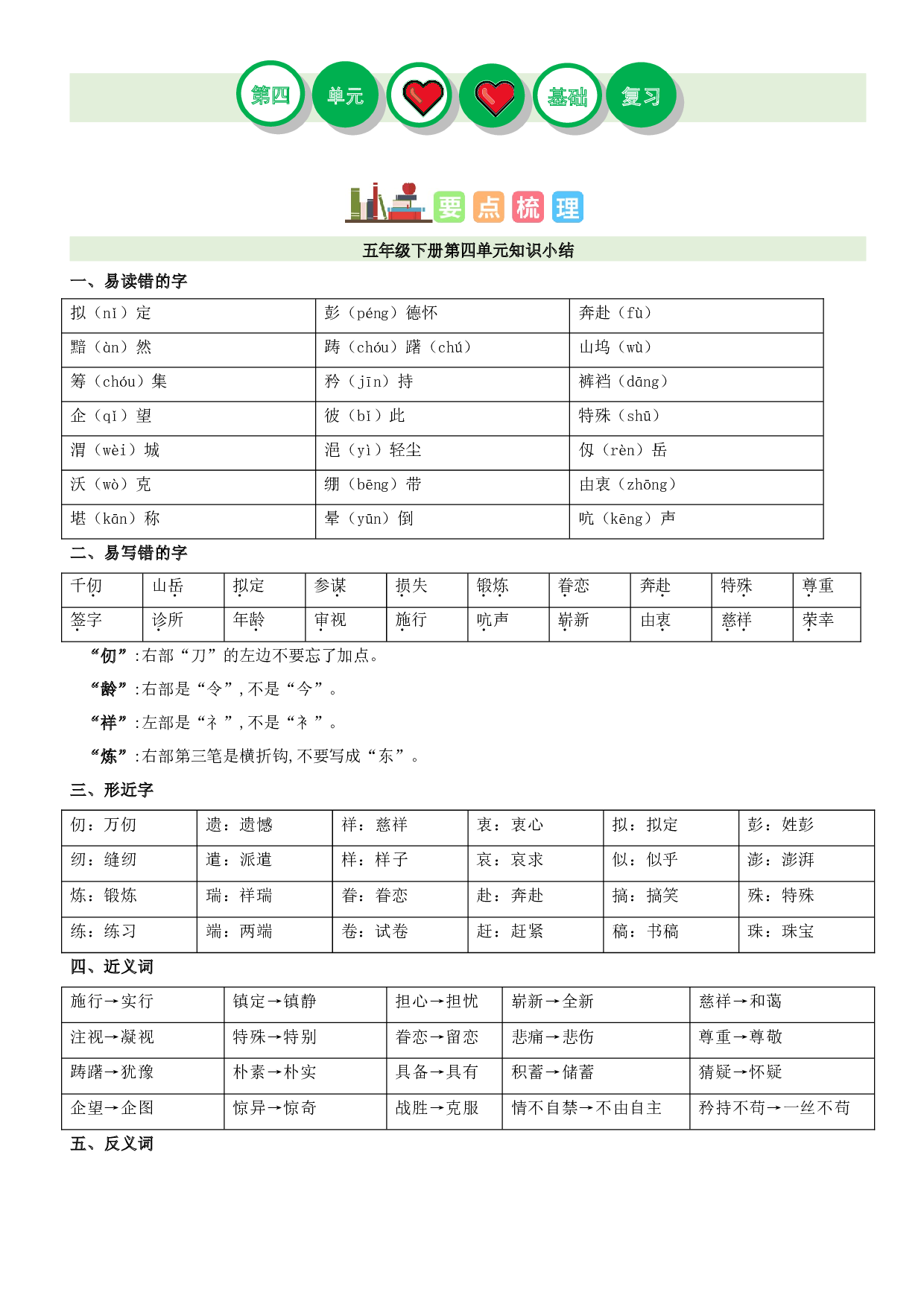 第四 单元 基础 复习

要点梳理

五年级下册第四单元知识小结

一、易读错的字

| 拟（nǐ）定 | 彭（péng）德怀 | 奔赴（fù） |
|---|---|---|
| 黯（àn）然 | 踌（chóu）躇（chú） | 山坞（wù） |
| 筹（chóu）集 | 矜（jīn）持 | 裤裆（dāng） |
| 企（qǐ）望 | 彼（bǐ）此 | 特殊（shū） |
| 渭（wèi）城 | 浥（yì）轻尘 | 仞（rèn）岳 |
| 沃（wò）克 | 绷（bēng）带 | 由衷（zhōng） |
| 堪（kān）称 | 晕（yūn）倒 | 吭（kēng）声 |

二、易写错的字

| 千仞 | 山岳 | 拟定 | 参谋 | 损失 | 锻炼 | 眷恋 | 奔赴 | 特殊 | 尊重 |
|---|---|---|---|---|---|---|---|---|---|
| 签字 | 诊所 | 年龄 | 审视 | 施行 | 吭声 | 崭新 | 由衷 | 慈祥 | 荣幸 |

“仞”:右部“刀”的左边不要忘了加点。

“龄”:右部是“令”,不是“今”。

“祥”:左部是“礻”,不是“衤”。

“炼”:右部第三笔是横折钩,不要写成“东”。

三、形近字

| 仞：万仞 | 遗：遗憾 | 祥：慈祥 | 衷：衷心 | 拟：拟定 | 彭：姓彭 |
|---|---|---|---|---|---|
| 纫：缝纫 | 遣：派遣 | 样：样子 | 哀：哀求 | 似：似乎 | 澎：澎湃 |
| 炼：锻炼 | 瑞：祥瑞 | 眷：眷恋 | 赴：奔赴 | 搞：搞笑 | 殊：特殊 |
| 练：练习 | 端：两端 | 卷：试卷 | 赶：赶紧 | 稿：书稿 | 珠：珠宝 |

四、近义词

| 施行→实行 | 镇定→镇静 | 担心→担忧 | 崭新→全新 | 慈祥→和蔼 |
|---|---|---|---|---|
| 注视→凝视 | 特殊→特别 | 眷恋→留恋 | 悲痛→悲伤 | 尊重→尊敬 |
| 踌躇→犹豫 | 朴素→朴实 | 具备→具有 | 积蓄→储蓄 | 猜疑→怀疑 |
| 企望→企图 | 惊异→惊奇 | 战胜→克服 | 情不自禁→不由自主 | 矜持不苟→一丝不苟 |

五、反义词